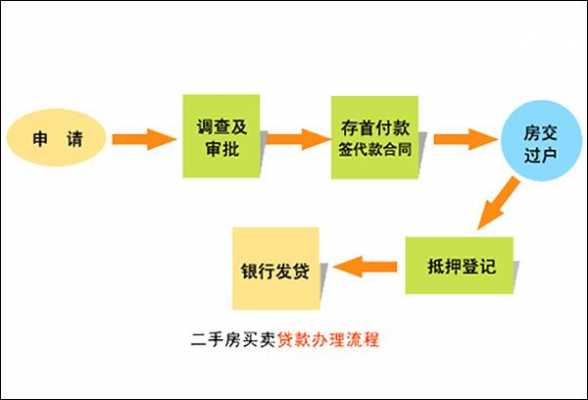 申 请

调查及审批

存首付款
签代款合同

房交过户

抵押登记

银行发贷

二手房买卖贷款办理流程